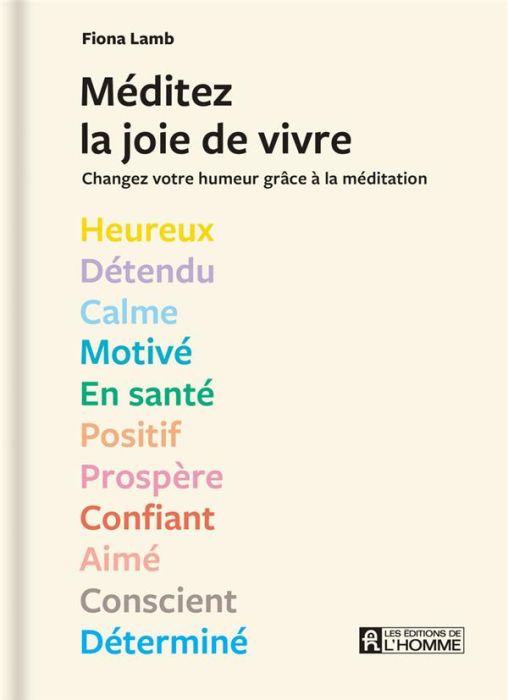 Fiona Lamb

Méditez la joie de vivre

Changez votre humeur grâce à la méditation

Heureux
Détendu
Calme
Motivé
En santé
Positif
Prospère
Confiant
Aimé
Conscient
Déterminé

LES ÉDITIONS DE L'HOMME